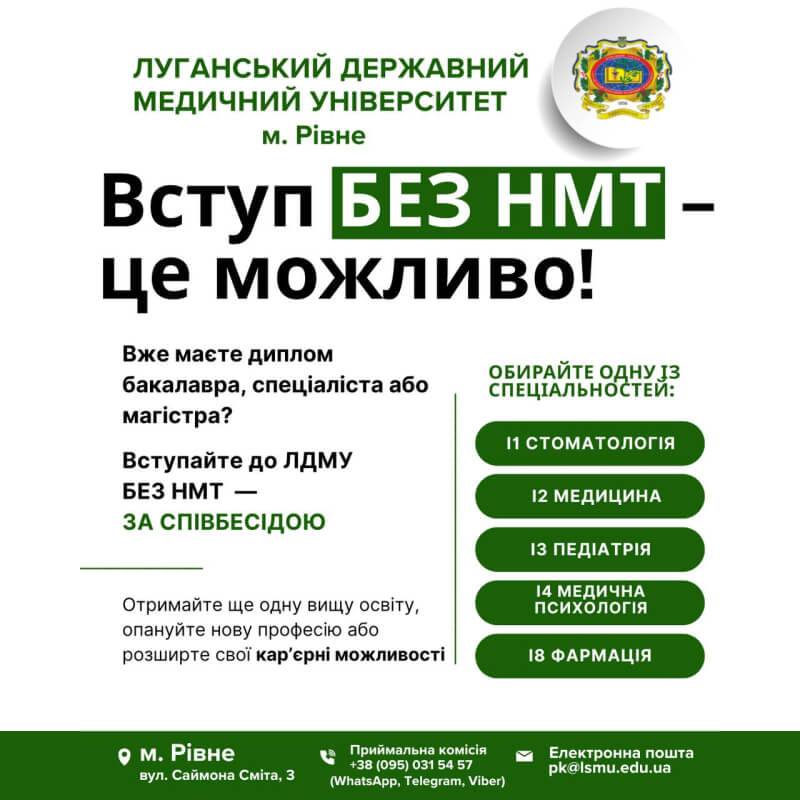 ЛУГАНСЬКИЙ ДЕРЖАВНИЙ МЕДИЧНИЙ УНІВЕРСИТЕТ
м. Рівне

Вступ БЕЗ НМТ – це можливо!

Вже маєте диплом бакалавра, спеціаліста або магістра?

Вступайте до ЛДМУ БЕЗ НМТ — ЗА СПІВБЕСІДОЮ

Отримайте ще одну вищу освіту, опануйте нову професію або розширте свої кар'єрні можливості

ОБИРАЙТЕ ОДНУ ІЗ СПЕЦІАЛЬНОСТЕЙ:

І1 СТОМАТОЛОГІЯ

І2 МЕДИЦИНА

І3 ПЕДІАТРІЯ

І4 МЕДИЧНА ПСИХОЛОГІЯ

І8 ФАРМАЦІЯ

м. Рівне
вул. Саймона Сміта, 3

Приймальна комісія
+38 (095) 031 54 57
(WhatsApp, Telegram, Viber)

Електронна пошта
pk@lsmu.edu.ua